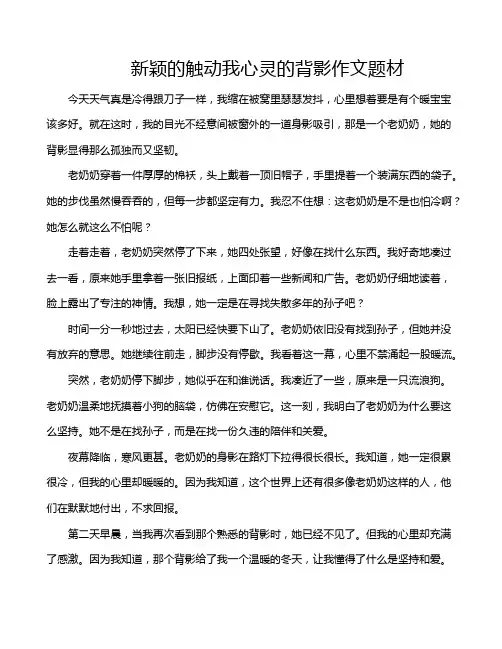 新颖的触动我心灵的背影作文题材

今天天气真是冷得跟刀子一样，我缩在被窝里瑟瑟发抖，心里想着要是有个暖宝宝该多好。就在这时，我的目光不经意间被窗外的一道身影吸引，那是一个老奶奶，她的背影显得那么孤独而又坚韧。

老奶奶穿着一件厚厚的棉袄，头上戴着一顶旧帽子，手里提着一个装满东西的袋子。她的步伐虽然慢吞吞的，但每一步都坚定有力。我忍不住想：这老奶奶是不是也怕冷啊？她怎么就这么不怕呢？

走着走着，老奶奶突然停了下来，她四处张望，好像在找什么东西。我好奇地凑过去一看，原来她手里拿着一张旧报纸，上面印着一些新闻和广告。老奶奶仔细地读着，脸上露出了专注的神情。我想，她一定是在寻找失散多年的孙子吧？

时间一分一秒地过去，太阳已经快要下山了。老奶奶依旧没有找到孙子，但她并没有放弃的意思。她继续往前走，脚步没有停歇。我看着这一幕，心里不禁涌起一股暖流。

突然，老奶奶停下脚步，她似乎在和谁说话。我凑近了一些，原来是一只流浪狗。老奶奶温柔地抚摸着小狗的脑袋，仿佛在安慰它。这一刻，我明白了老奶奶为什么要这么坚持。她不是在找孙子，而是在找一份久违的陪伴和关爱。

夜幕降临，寒风更甚。老奶奶的身影在路灯下拉得很长很长。我知道，她一定很累很冷，但我的心里却暖暖的。因为我知道，这个世界上还有很多像老奶奶这样的人，他们在默默地付出，不求回报。

第二天早晨，当我再次看到那个熟悉的背影时，她已经不见了。但我的心里却充满了感激。因为我知道，那个背影给了我一个温暖的冬天，让我懂得了什么是坚持和爱。